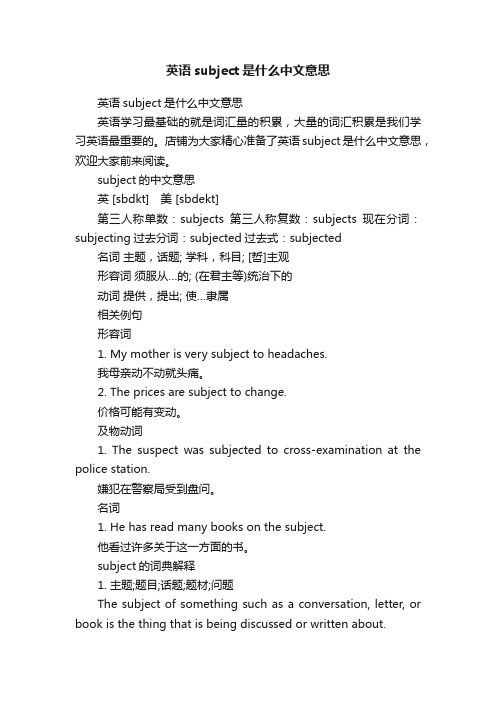 英语 subject 是什么中文意思

英语 subject 是什么中文意思

英语学习最基础的就是词汇量的积累，大量的词汇积累是我们学习英语最重要的。店铺为大家精心准备了英语 subject 是什么中文意思，欢迎大家前来阅读。

subject 的中文意思

英 [sbdkt]　美 [sbdekt]

第三人称单数：subjects 第三人称复数：subjects 现在分词：subjecting 过去分词：subjected 过去式：subjected

名词 主题，话题; 学科，科目; [哲]主观

形容词 须服从...的; (在君主等)统治下的

动词 提供，提出; 使...隶属

相关例句

形容词

1. My mother is very subject to headaches.

我母亲动不动就头痛。

2. The prices are subject to change.

价格可能有变动。

及物动词

1. The suspect was subjected to cross-examination at the police station.

嫌犯在警察局受到盘问。

名词

1. He has read many books on the subject.

他看过许多关于这一方面的书。

subject 的词典解释

1. 主题;题目;话题;题材;问题

The subject of something such as a conversation, letter, or book is the thing that is being discussed or written about.